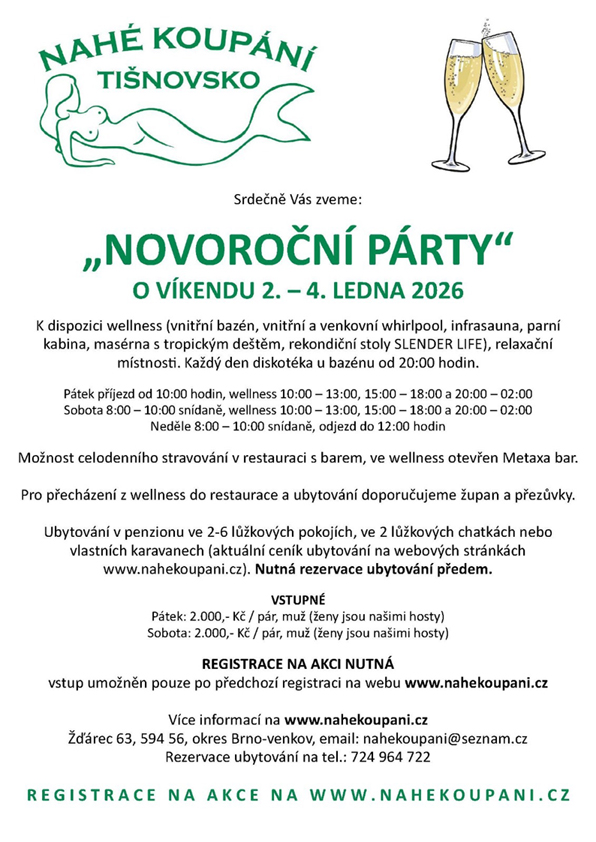 NAHÉ KOUPÁNÍ
TIŠNOVSKO

Srdečně Vás zveme:

„NOVOROČNÍ PÁRTY“
O VÍKENDU 2. – 4. LEDNA 2026

K dispozici wellness (vnitřní bazén, vnitřní a venkovní whirlpool, infrasauna, parní kabina, masérna s tropickým deštěm, rekondiční stoly SLENDER LIFE), relaxační místnosti. Každý den diskotéka u bazénu od 20:00 hodin.

Pátek příjezd od 10:00 hodin, wellness 10:00 – 13:00, 15:00 – 18:00 a 20:00 – 02:00
Sobota 8:00 – 10:00 snídaně, wellness 10:00 – 13:00, 15:00 – 18:00 a 20:00 – 02:00
Neděle 8:00 – 10:00 snídaně, odjezd do 12:00 hodin

Možnost celodenního stravování v restauraci s barem, ve wellness otevřen Metaxa bar.

Pro přecházení z wellness do restaurace a ubytování doporučujeme župan a přezůvky.

Ubytování v penzionu ve 2-6 lůžkových pokojích, ve 2 lůžkových chatkách nebo vlastních karavanech (aktuální ceník ubytování na webových stránkách www.nahekoupani.cz). Nutná rezervace ubytování předem.

VSTUPNÉ
Pátek: 2.000,- Kč / pár, muž (ženy jsou našimi hosty)
Sobota: 2.000,- Kč / pár, muž (ženy jsou našimi hosty)

REGISTRACE NA AKCI NUTNÁ
vstup umožněn pouze po předchozí registraci na webu www.nahekoupani.cz

Více informací na www.nahekoupani.cz
Žďárec 63, 594 56, okres Brno-venkov, email: nahekoupani@seznam.cz
Rezervace ubytování na tel.: 724 964 722

REGISTRACE NA AKCE NA WWW.NAHEKOUPANI.CZ